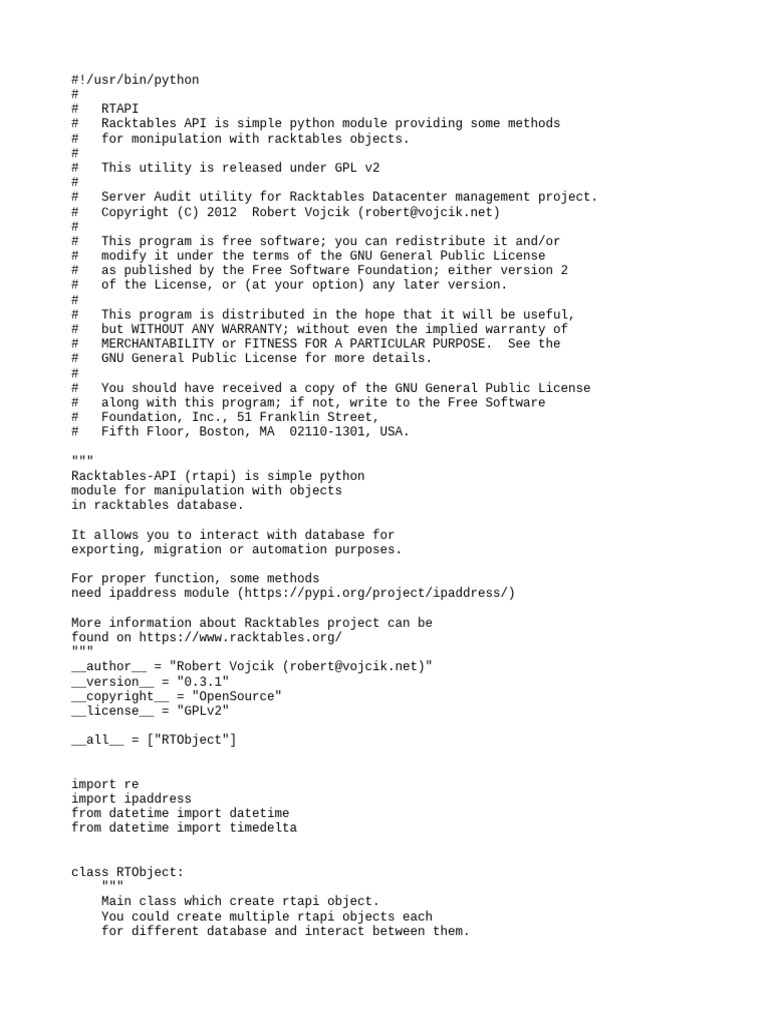 #!/usr/bin/python
#
#   RTAPI
#   Racktables API is simple python module providing some methods
#   for monipulation with racktables objects.
#
#   This utility is released under GPL v2
#
#   Server Audit utility for Racktables Datacenter management project.
#   Copyright (C) 2012  Robert Vojcik (robert@vojcik.net)
#
#   This program is free software; you can redistribute it and/or
#   modify it under the terms of the GNU General Public License
#   as published by the Free Software Foundation; either version 2
#   of the License, or (at your option) any later version.
#
#   This program is distributed in the hope that it will be useful,
#   but WITHOUT ANY WARRANTY; without even the implied warranty of
#   MERCHANTABILITY or FITNESS FOR A PARTICULAR PURPOSE.  See the
#   GNU General Public License for more details.
#
#   You should have received a copy of the GNU General Public License
#   along with this program; if not, write to the Free Software
#   Foundation, Inc., 51 Franklin Street,
#   Fifth Floor, Boston, MA  02110-1301, USA.

"""
Racktables-API (rtapi) is simple python
module for manipulation with objects
in racktables database.

It allows you to interact with database for
exporting, migration or automation purposes.

For proper function, some methods
need ipaddress module (https://pypi.org/project/ipaddress/)

More information about Racktables project can be
found on https://www.racktables.org/
"""
__author__ = "Robert Vojcik (robert@vojcik.net)"
__version__ = "0.3.1"
__copyright__ = "OpenSource"
__license__ = "GPLv2"

__all__ = ["RTObject"]


import re
import ipaddress
from datetime import datetime
from datetime import timedelta


class RTObject:
    """
    Main class which create rtapi object.
    You could create multiple rtapi objects each
    for different database and interact between them.